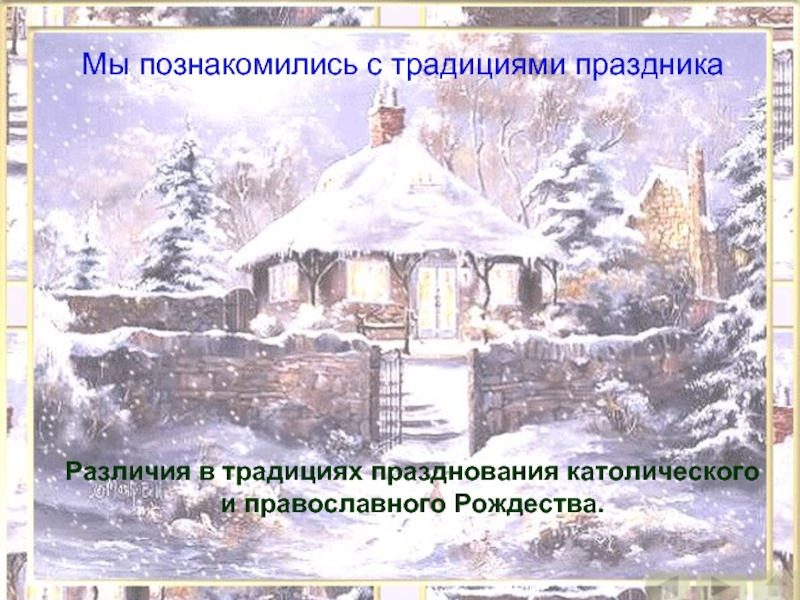 Мы познакомились с традициями праздника

Различия в традициях празднования католического и православного Рождества.